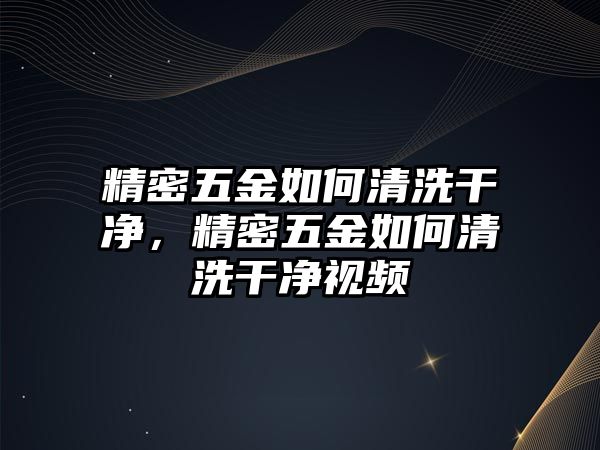 精密五金如何清洗干净，精密五金如何清洗干净视频